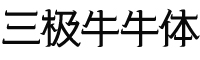 三极牛牛体